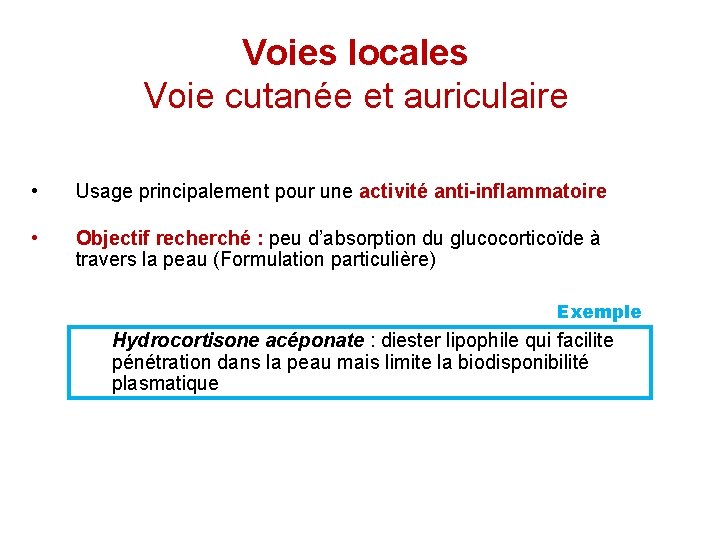 Voies locales
Voie cutanée et auriculaire

• Usage principalement pour une activité anti-inflammatoire

• Objectif recherché : peu d'absorption du glucocorticoïde à travers la peau (Formulation particulière)

Exemple

Hydrocortisone acéponate : diester lipophile qui facilite pénétration dans la peau mais limite la biodisponibilité plasmatique